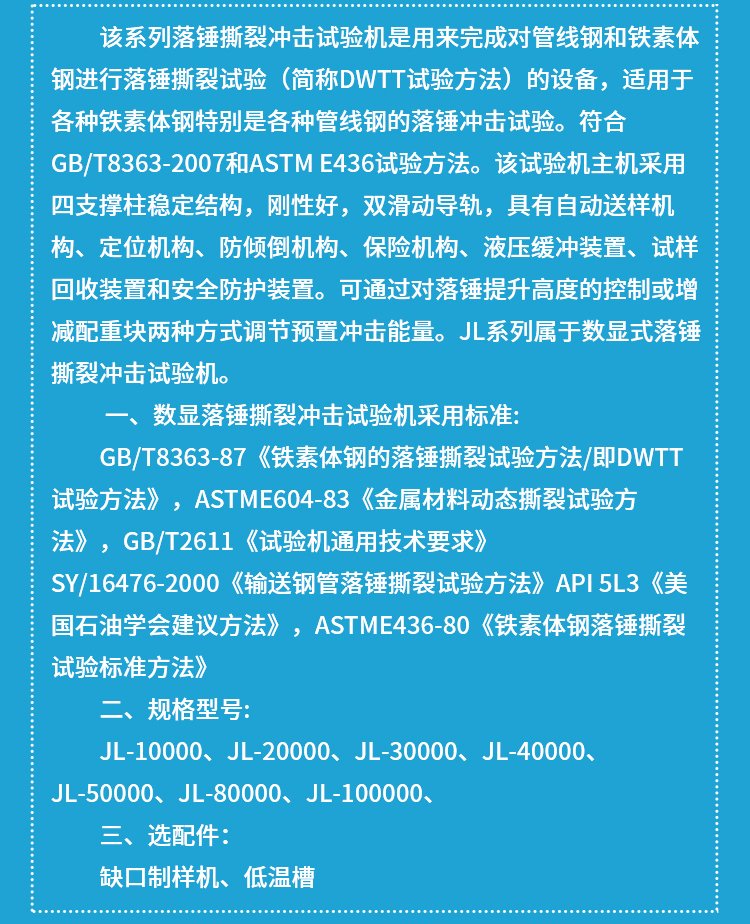 该系列落锤撕裂冲击试验机是用来完成对管线钢和铁素体钢进行落锤撕裂试验（简称DWTT试验方法）的设备，适用于各种铁素体钢特别是各种管线钢的落锤冲击试验。符合GB/T8363-2007和ASTM E436试验方法。该试验机主机采用四支撑柱稳定结构，刚性好，双滑动导轨，具有自动送样机构、定位机构、防倾倒机构、保险机构、液压缓冲装置、试样回收装置和安全防护装置。可通过对落锤提升高度的控制或增减配重块两种方式调节预置冲击能量。JL系列属于数显式落锤撕裂冲击试验机。

一、数显落锤撕裂冲击试验机采用标准:

GB/T8363-87《铁素体钢的落锤撕裂试验方法/即DWTT试验方法》，ASTME604-83《金属材料动态撕裂试验方法》，GB/T2611《试验机通用技术要求》SY/16476-2000《输送钢管落锤撕裂试验方法》API 5L3《美国石油学会建议方法》，ASTME436-80《铁素体钢落锤撕裂试验标准方法》

二、规格型号:

JL-10000、JL-20000、JL-30000、JL-40000、JL-50000、JL-80000、JL-100000、

三、选配件:

缺口制样机、低温槽